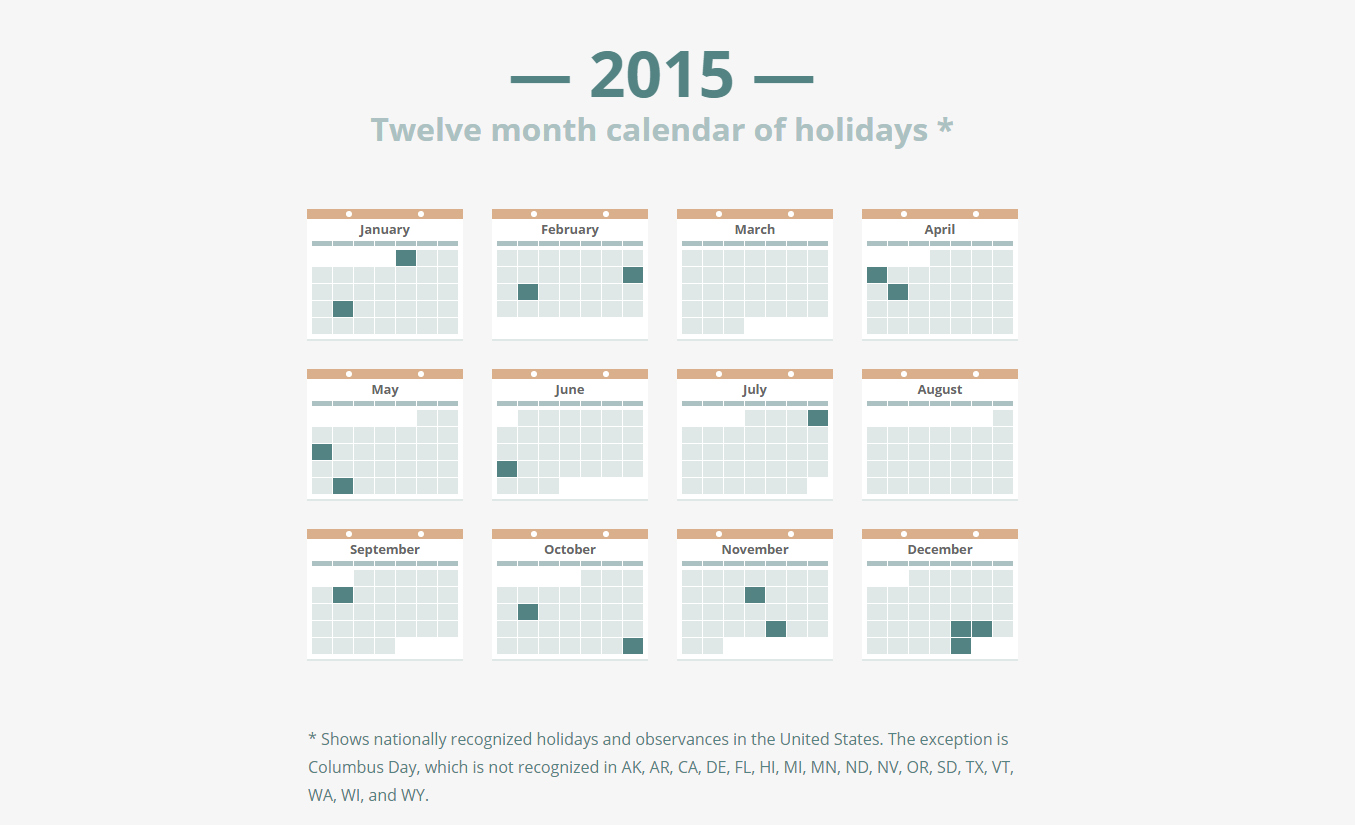 — 2015 —
Twelve month calendar of holidays *

January

February

March

April

May

June

July

August

September

October

November

December

* Shows nationally recognized holidays and observances in the United States. The exception is Columbus Day, which is not recognized in AK, AR, CA, DE, FL, HI, MI, MN, ND, NV, OR, SD, TX, VT, WA, WI, and WY.